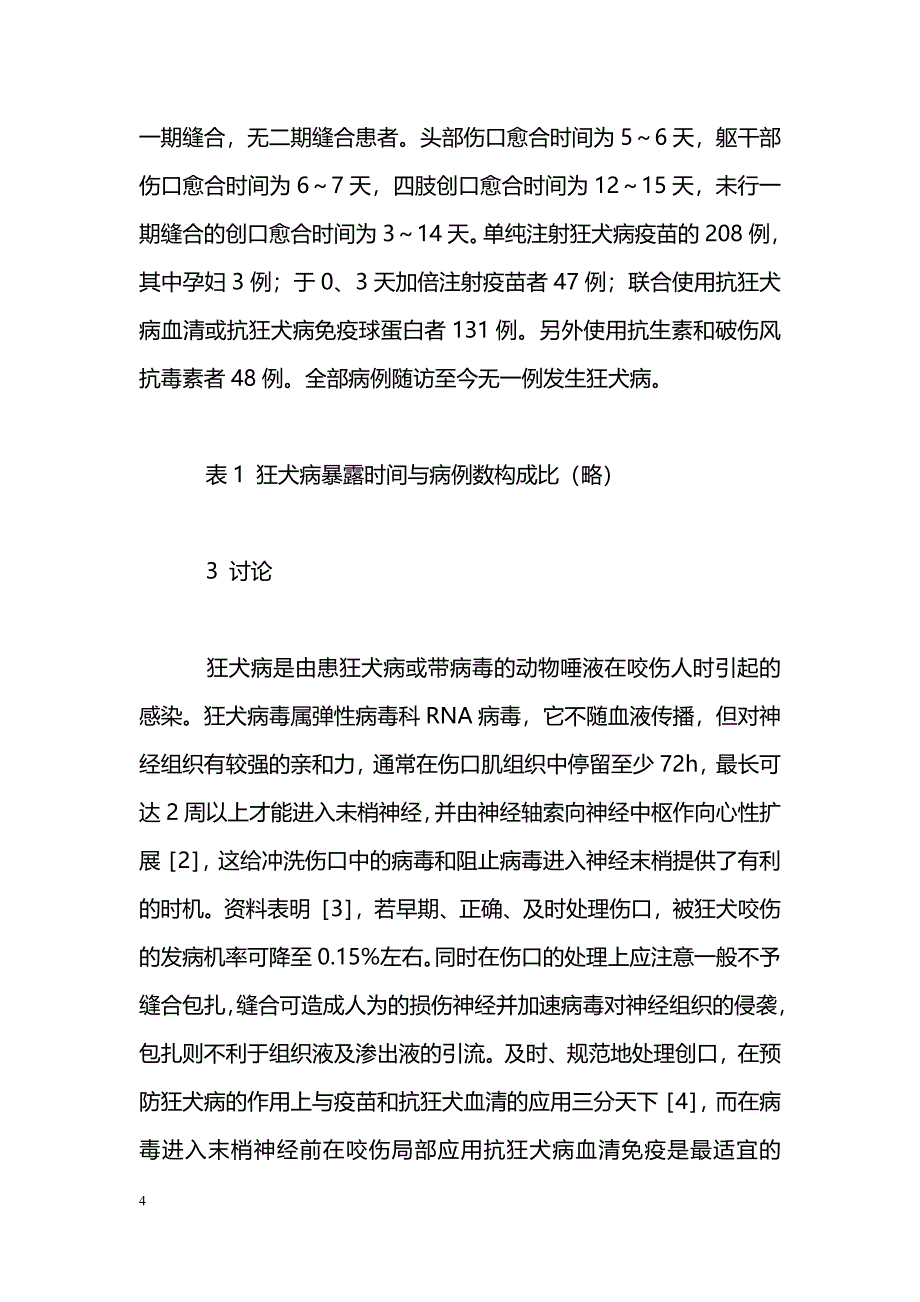 一期缝合，无二期缝合患者。头部伤口愈合时间为 5～6 天，躯干部伤口愈合时间为 6～7 天，四肢创口愈合时间为 12～15 天，未行一期缝合的创口愈合时间为 3～14 天。单纯注射狂犬病疫苗的 208 例，其中孕妇 3 例；于 0、3 天加倍注射疫苗者 47 例；联合使用抗狂犬病血清或抗狂犬病免疫球蛋白者 131 例。另外使用抗生素和破伤风抗毒素者 48 例。全部病例随访至今无一例发生狂犬病。

表 1 狂犬病暴露时间与病例数构成比（略）

3 讨论

狂犬病是由患狂犬病或带病毒的动物唾液在咬伤人时引起的感染。狂犬病毒属弹性病毒科 RNA 病毒，它不随血液传播，但对神经组织有较强的亲和力，通常在伤口肌组织中停留至少 72h，最长可达 2 周以上才能进入末梢神经，并由神经轴索向神经中枢作向心性扩展［2］，这给冲洗伤口中的病毒和阻止病毒进入神经末梢提供了有利的时机。资料表明［3］，若早期、正确、及时处理伤口，被狂犬咬伤的发病机率可降至 0.15%左右。同时在伤口的处理上应注意一般不予缝合包扎，缝合可造成人为的损伤神经并加速病毒对神经组织的侵袭，包扎则不利于组织液及渗出液的引流。及时、规范地处理创口，在预防狂犬病的作用上与疫苗和抗狂犬血清的应用三分天下［4］，而在病毒进入末梢神经前在咬伤局部应用抗狂犬病血清免疫是最适宜的

4